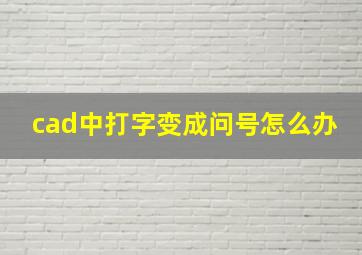 cad中打字变成问号怎么办